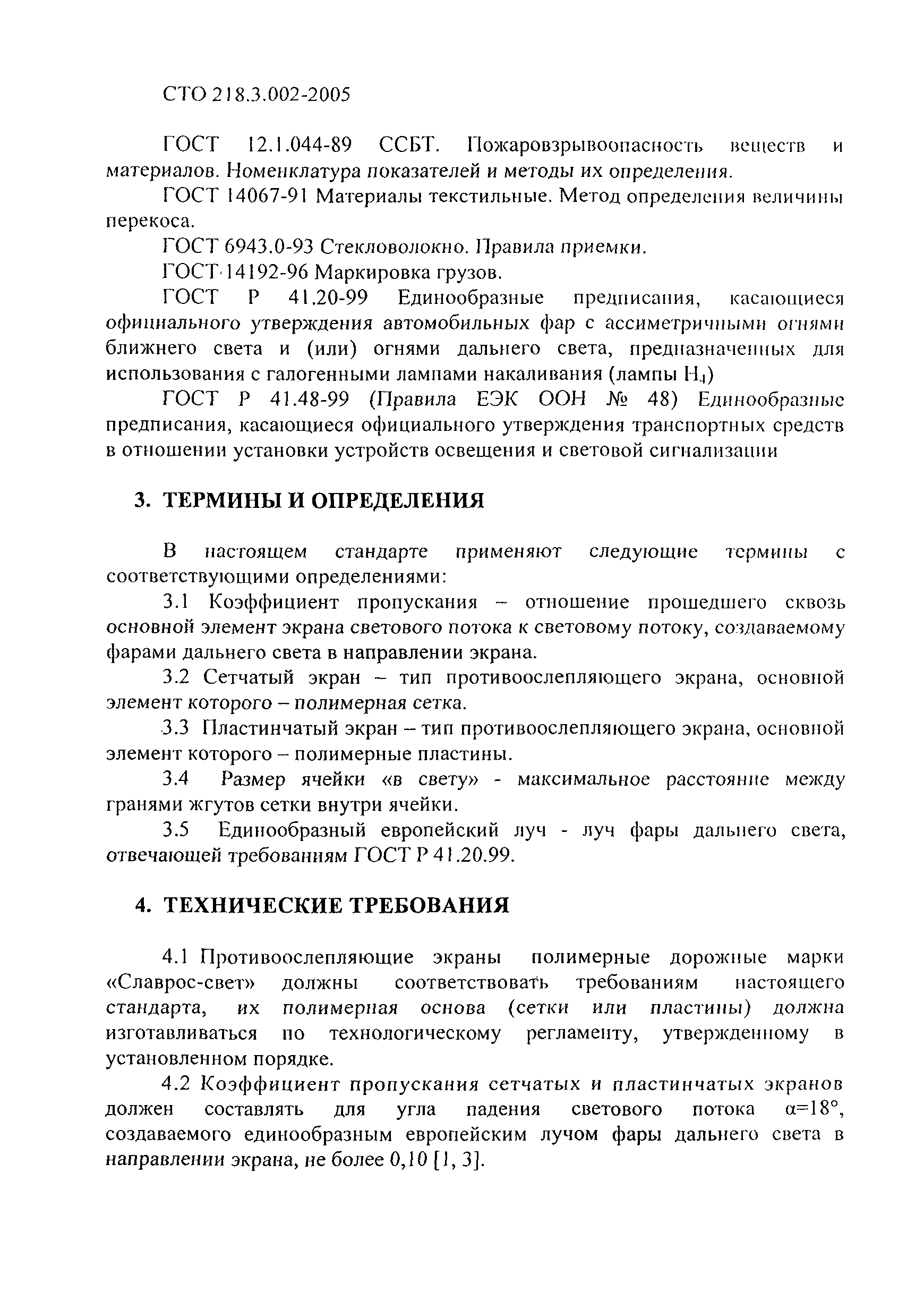 СТО 218.3.002-2005

ГОСТ 12.1.044-89 ССБТ. Пожаровзрывоопасность веществ и материалов. Номенклатура показателей и методы их определения.

ГОСТ 14067-91 Материалы текстильные. Метод определения величины перекоса.

ГОСТ 6943.0-93 Стекловолокно. Правила приемки.

ГОСТ 14192-96 Маркировка грузов.

ГОСТ Р 41.20-99 Единообразные предписания, касающиеся официального утверждения автомобильных фар с ассиметричными огнями ближнего света и (или) огнями дальнего света, предназначенных для использования с галогенными лампами накаливания (лампы $H_4$)

ГОСТ Р 41.48-99 (Правила ЕЭК ООН № 48) Единообразные предписания, касающиеся официального утверждения транспортных средств в отношении установки устройств освещения и световой сигнализации

3. ТЕРМИНЫ И ОПРЕДЕЛЕНИЯ

В настоящем стандарте применяют следующие термины с соответствующими определениями:

3.1 Коэффициент пропускания – отношение прошедшего сквозь основной элемент экрана светового потока к световому потоку, создаваемому фарами дальнего света в направлении экрана.

3.2 Сетчатый экран – тип противоослепляющего экрана, основной элемент которого – полимерная сетка.

3.3 Пластинчатый экран – тип противоослепляющего экрана, основной элемент которого – полимерные пластины.

3.4 Размер ячейки «в свету» - максимальное расстояние между гранями жгутов сетки внутри ячейки.

3.5 Единообразный европейский луч - луч фары дальнего света, отвечающей требованиям ГОСТ Р 41.20.99.

4. ТЕХНИЧЕСКИЕ ТРЕБОВАНИЯ

4.1 Противоослепляющие экраны полимерные дорожные марки «Славрос-свет» должны соответствовать требованиям настоящего стандарта, их полимерная основа (сетки или пластины) должна изготавливаться по технологическому регламенту, утвержденному в установленном порядке.

4.2 Коэффициент пропускания сетчатых и пластинчатых экранов должен составлять для угла падения светового потока $\alpha=18°$, создаваемого единообразным европейским лучом фары дальнего света в направлении экрана, не более 0,10 [1, 3].